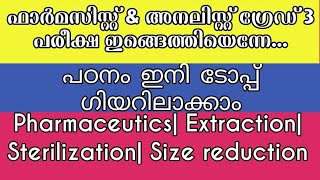 ഫാർമസിസ്റ്റ് & അനലിസ്റ്റ് ഗ്രേഡ് 3 പരീക്ഷ ഇങ്ങെത്തിയെന്നേ...

പഠനം ഇനി ടോപ്പ് ഗിയറിലാക്കാം

Pharmaceutics| Extraction| Sterilization| Size reduction